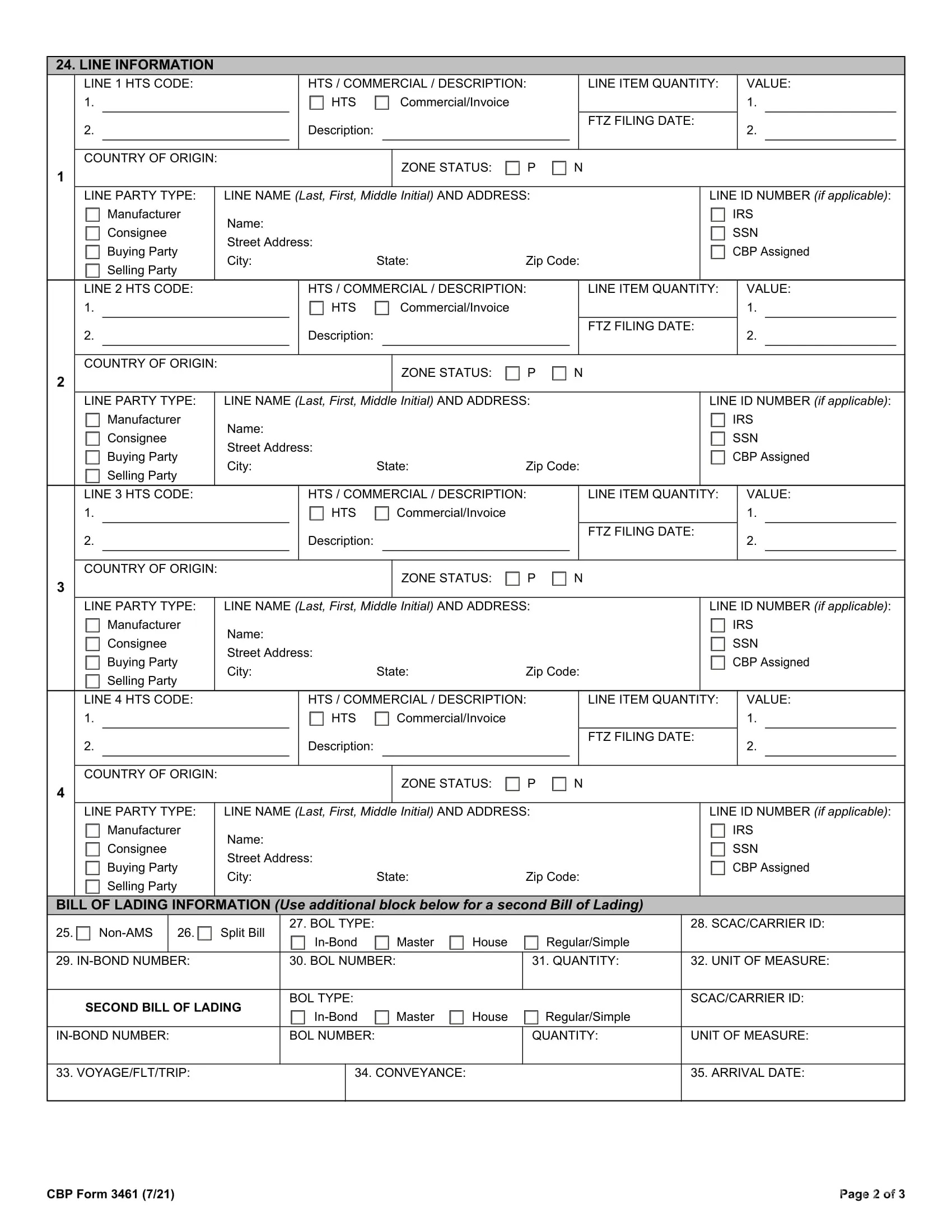 24. LINE INFORMATION

1

LINE 1 HTS CODE:
1. ____
2. ____

HTS / COMMERCIAL / DESCRIPTION:
☐ HTS ☐ Commercial/Invoice
Description: ____

LINE ITEM QUANTITY:

FTZ FILING DATE:

VALUE:
1. ____
2. ____

COUNTRY OF ORIGIN:

ZONE STATUS: ☐ P ☐ N

LINE PARTY TYPE:
☐ Manufacturer
☐ Consignee
☐ Buying Party
☐ Selling Party

LINE NAME (Last, First, Middle Initial) AND ADDRESS:
Name:
Street Address:
City: State: Zip Code:

LINE ID NUMBER (if applicable):
☐ IRS
☐ SSN
☐ CBP Assigned

2

LINE 2 HTS CODE:
1. ____
2. ____

HTS / COMMERCIAL / DESCRIPTION:
☐ HTS ☐ Commercial/Invoice
Description: ____

LINE ITEM QUANTITY:

FTZ FILING DATE:

VALUE:
1. ____
2. ____

COUNTRY OF ORIGIN:

ZONE STATUS: ☐ P ☐ N

LINE PARTY TYPE:
☐ Manufacturer
☐ Consignee
☐ Buying Party
☐ Selling Party

LINE NAME (Last, First, Middle Initial) AND ADDRESS:
Name:
Street Address:
City: State: Zip Code:

LINE ID NUMBER (if applicable):
☐ IRS
☐ SSN
☐ CBP Assigned

3

LINE 3 HTS CODE:
1. ____
2. ____

HTS / COMMERCIAL / DESCRIPTION:
☐ HTS ☐ Commercial/Invoice
Description: ____

LINE ITEM QUANTITY:

FTZ FILING DATE:

VALUE:
1. ____
2. ____

COUNTRY OF ORIGIN:

ZONE STATUS: ☐ P ☐ N

LINE PARTY TYPE:
☐ Manufacturer
☐ Consignee
☐ Buying Party
☐ Selling Party

LINE NAME (Last, First, Middle Initial) AND ADDRESS:
Name:
Street Address:
City: State: Zip Code:

LINE ID NUMBER (if applicable):
☐ IRS
☐ SSN
☐ CBP Assigned

4

LINE 4 HTS CODE:
1. ____
2. ____

HTS / COMMERCIAL / DESCRIPTION:
☐ HTS ☐ Commercial/Invoice
Description: ____

LINE ITEM QUANTITY:

FTZ FILING DATE:

VALUE:
1. ____
2. ____

COUNTRY OF ORIGIN:

ZONE STATUS: ☐ P ☐ N

LINE PARTY TYPE:
☐ Manufacturer
☐ Consignee
☐ Buying Party
☐ Selling Party

LINE NAME (Last, First, Middle Initial) AND ADDRESS:
Name:
Street Address:
City: State: Zip Code:

LINE ID NUMBER (if applicable):
☐ IRS
☐ SSN
☐ CBP Assigned

BILL OF LADING INFORMATION (Use additional block below for a second Bill of Lading)

25. ☐ Non-AMS
26. ☐ Split Bill
27. BOL TYPE:
☐ In-Bond ☐ Master ☐ House ☐ Regular/Simple
28. SCAC/CARRIER ID:

29. IN-BOND NUMBER:
30. BOL NUMBER:
31. QUANTITY:
32. UNIT OF MEASURE:

SECOND BILL OF LADING
BOL TYPE:
☐ In-Bond ☐ Master ☐ House ☐ Regular/Simple
SCAC/CARRIER ID:

IN-BOND NUMBER:
BOL NUMBER:
QUANTITY:
UNIT OF MEASURE:

33. VOYAGE/FLT/TRIP:
34. CONVEYANCE:
35. ARRIVAL DATE:

CBP Form 3461 (7/21)

Page 2 of 3